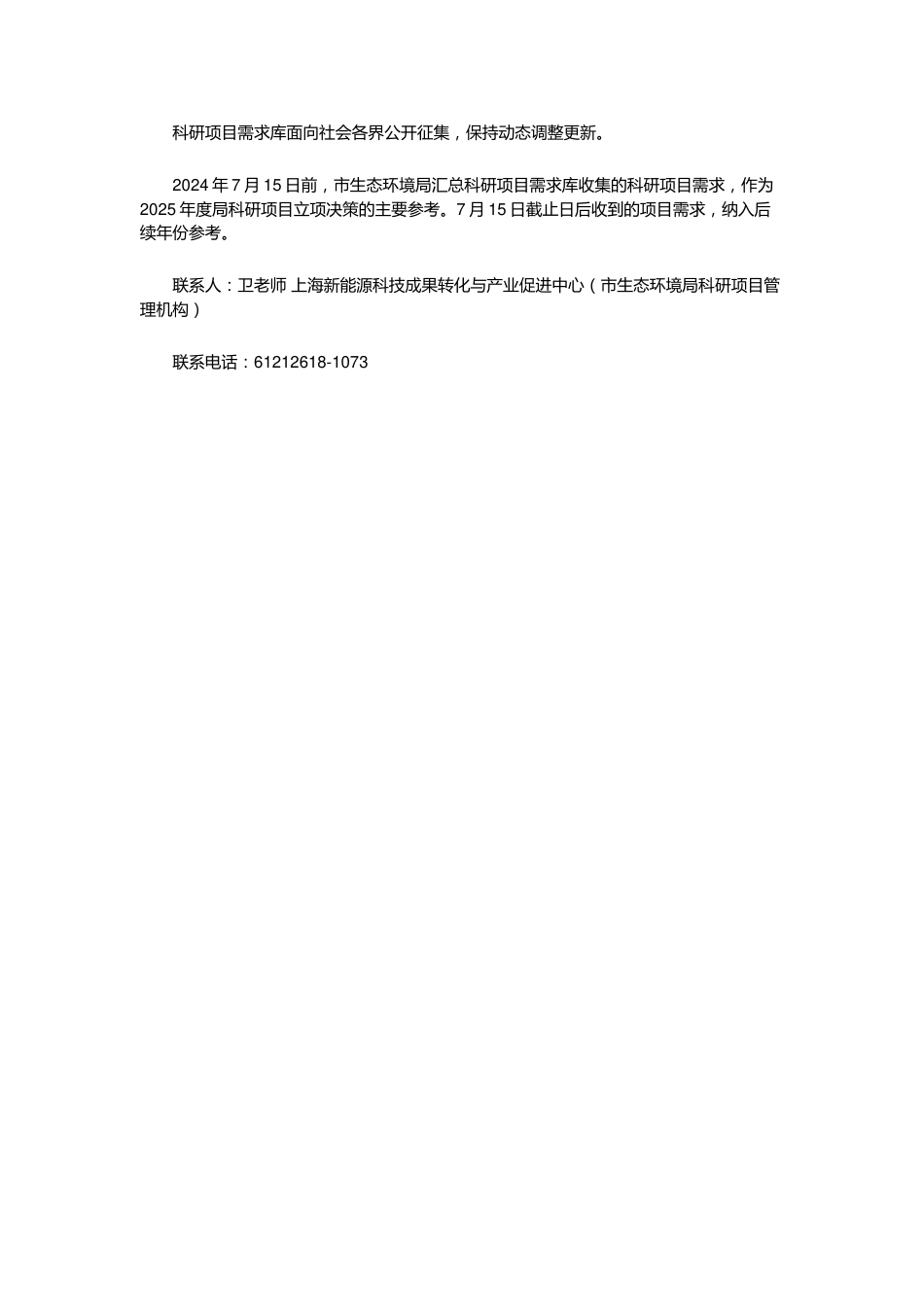 科研项目需求库面向社会各界公开征集，保持动态调整更新。

2024 年 7 月 15 日前，市生态环境局汇总科研项目需求库收集的科研项目需求，作为 2025 年度局科研项目立项决策的主要参考。7 月 15 日截止日后收到的项目需求，纳入后续年份参考。

联系人：卫老师 上海新能源科技成果转化与产业促进中心（市生态环境局科研项目管理机构）

联系电话：61212618-1073